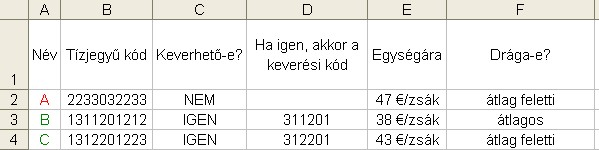 |  | A | B | C | D | E | F |
|---|---|---|---|---|---|---|
| 1 | Név | Tízjegyű kód | Keverhető-e? | Ha igen, akkor a keverési kód | Egységára | Drága-e? |
| 2 | A | 2233032233 | NEM |  | 47 €/zsák | átlag feletti |
| 3 | B | 1311201212 | IGEN | 311201 | 38 €/zsák | átlagos |
| 4 | C | 1312201223 | IGEN | 312201 | 43 €/zsák | átlag feletti |